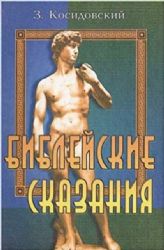 З. Косидовский

БИБЛЕЙСКИЕ СКАЗАНИЯ